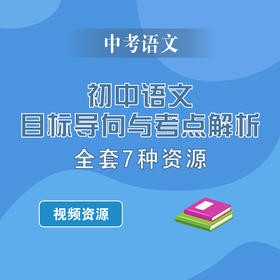 中考语文

初中语文
目标导向与考点解析
全套7种资源

视频资源